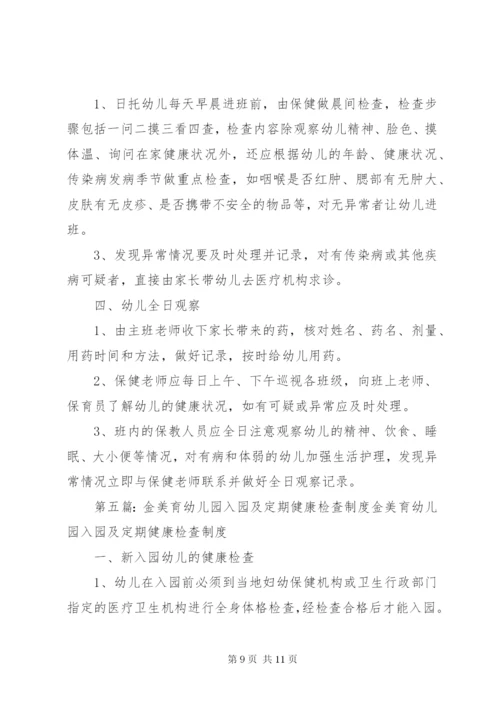 1、日托幼儿每天早晨进班前，由保健做晨间检查，检查步骤包括一问二摸三看四查，检查内容除观察幼儿精神、脸色、摸体温、询问在家健康状况外，还应根据幼儿的年龄、健康状况、传染病发病季节做重点检查，如咽喉是否红肿、腮部有无肿大、皮肤有无皮疹、是否携带不安全的物品等，对无异常者让幼儿进班。

3、发现异常情况要及时处理并记录，对有传染病或其他疾病可疑者，直接由家长带幼儿去医疗机构求诊。

四、幼儿全日观察

1、由主班老师收下家长带来的药，核对姓名、药名、剂量、用药时间和方法，做好记录，按时给幼儿用药。

2、保健老师应每日上午、下午巡视各班级，向班上老师、保育员了解幼儿的健康状况，如有可疑或异常应及时处理。

3、班内的保教人员应全日注意观察幼儿的精神、饮食、睡眠、大小便等情况，对有病和体弱的幼儿加强生活护理，发现异常情况立即与保健老师联系并做好全日观察记录。

第五篇：金美育幼儿园入园及定期健康检查制度金美育幼儿园入园及定期健康检查制度

一、新入园幼儿的健康检查

1、幼儿在入园前必须到当地妇幼保健机构或卫生行政部门指定的医疗卫生机构进行全身体格检查，经检查合格后才能入园。

第 9 页 共 11 页